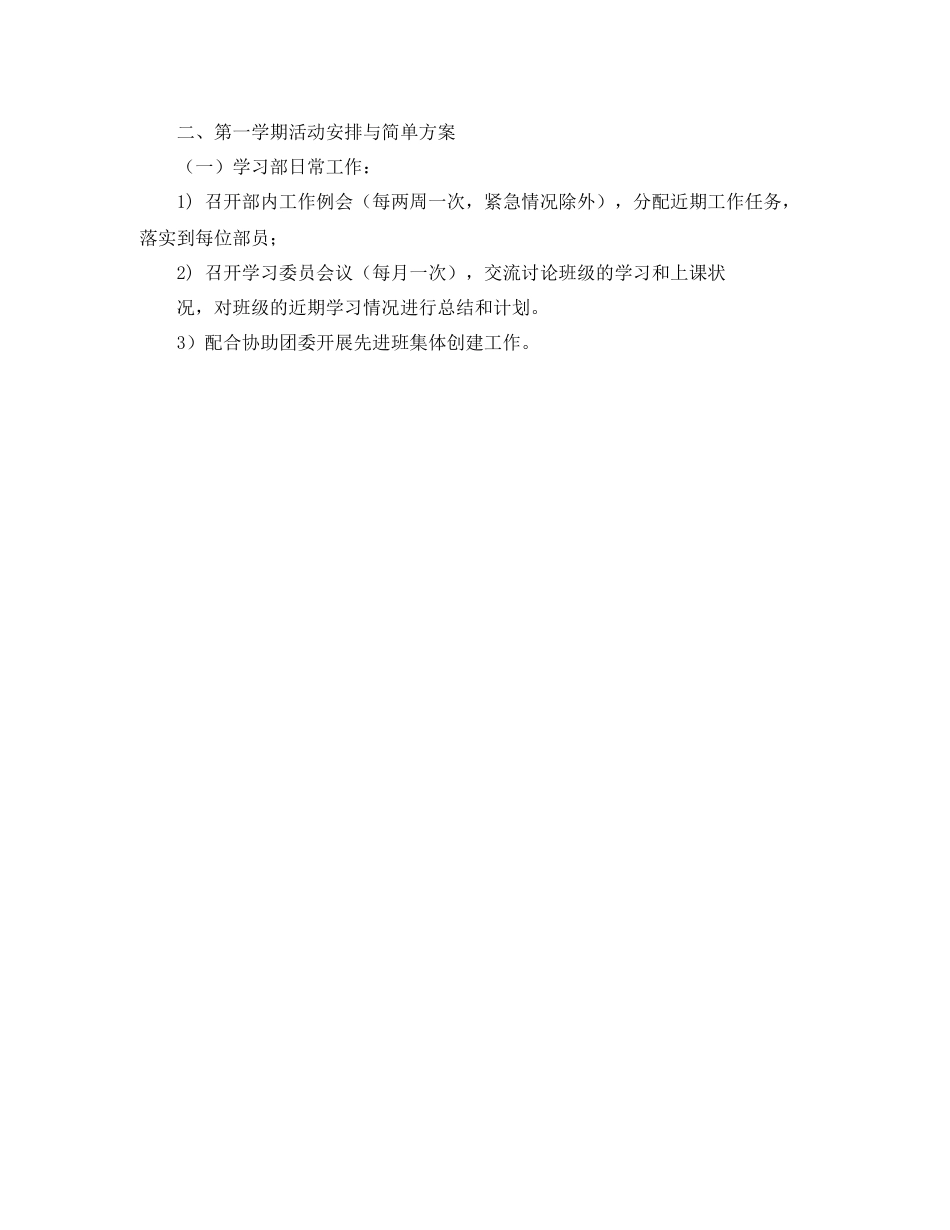 二、第一学期活动安排与简单方案

（一）学习部日常工作：

1) 召开部内工作例会（每两周一次，紧急情况除外），分配近期工作任务，落实到每位部员；

2) 召开学习委员会议（每月一次），交流讨论班级的学习和上课状况，对班级的近期学习情况进行总结和计划。

3）配合协助团委开展先进班集体创建工作。